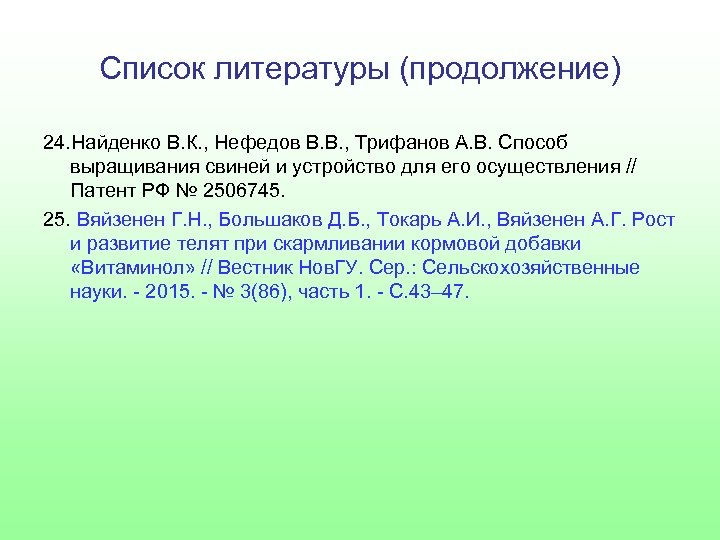 Список литературы (продолжение)

24.Найденко В.К., Нефедов В.В., Трифанов А.В. Способ выращивания свиней и устройство для его осуществления // Патент РФ № 2506745.

25. Вяйзенен Г.Н., Большаков Д.Б., Токарь А.И., Вяйзенен А.Г. Рост и развитие телят при скармливании кормовой добавки «Витаминол» // Вестник НовГУ. Сер.: Сельскохозяйственные науки. - 2015. - № 3(86), часть 1. - С.43–47.